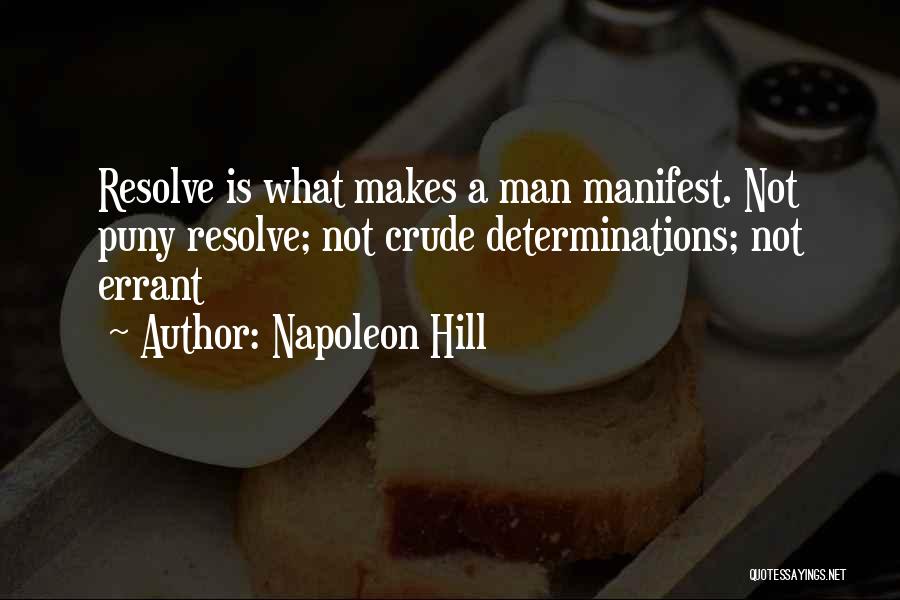 Resolve is what makes a man manifest. Not puny resolve; not crude determinations; not errant

~ Author: Napoleon Hill

QUOTESSAYINGS.NET